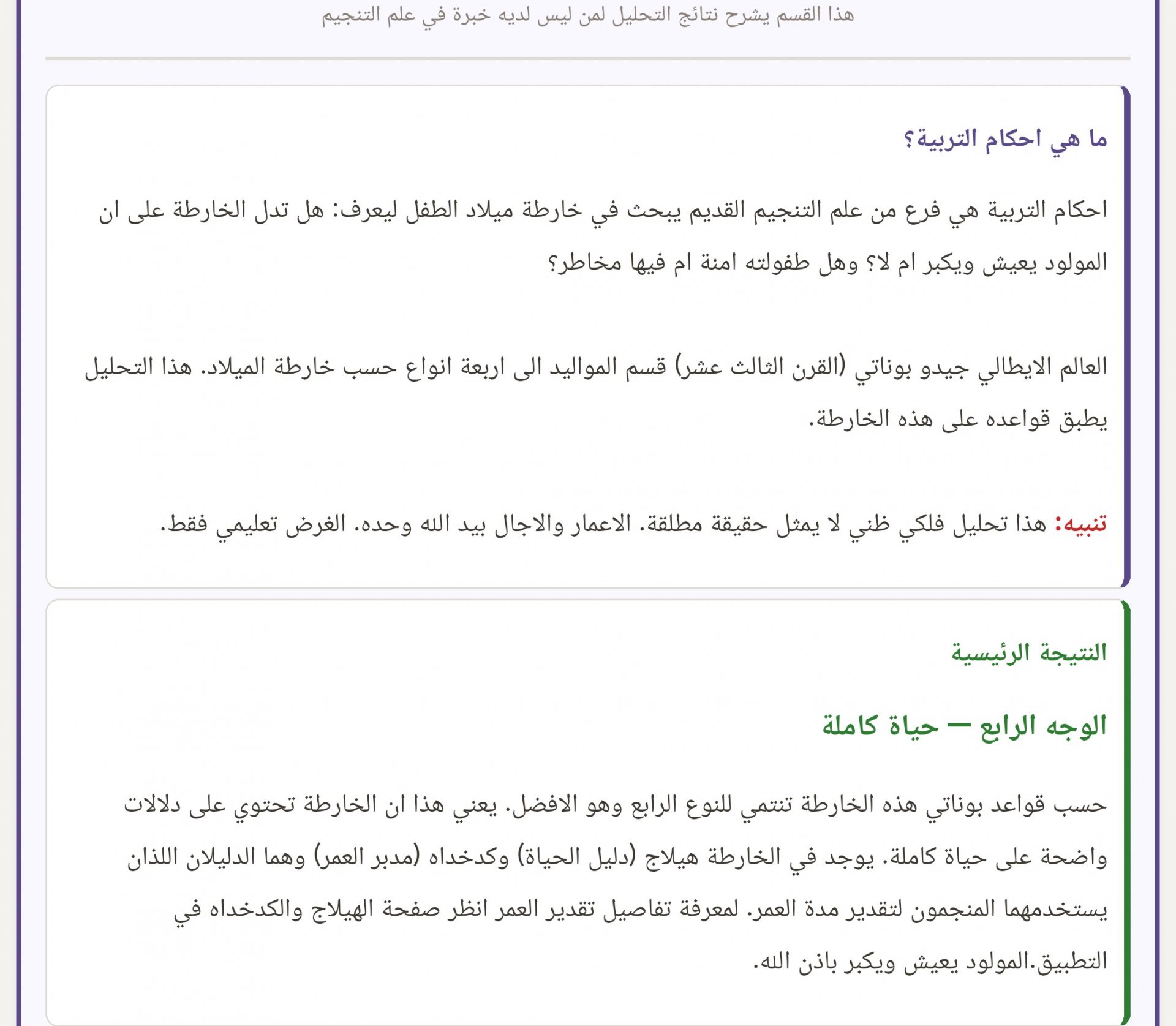 هذا القسم يشرح نتائج التحليل لمن ليس لديه خبرة في علم التنجيم

ما هي احكام التربية؟

احكام التربية هي فرع من علم التنجيم القديم يبحث في خارطة ميلاد الطفل ليعرف: هل تدل الخارطة على ان المولود يعيش ويكبر ام لا؟ وهل طفولته امنة ام فيها مخاطر؟

العالم الايطالي جيدو بوناتي (القرن الثالث عشر) قسم المواليد الى اربعة انواع حسب خارطة الميلاد. هذا التحليل يطبق قواعده على هذه الخارطة.

تنبيه: هذا تحليل فلكي ظني لا يمثل حقيقة مطلقة. الاعمار والاجال بيد الله وحده. الغرض تعليمي فقط.

النتيجة الرئيسية

الوجه الرابع — حياة كاملة

حسب قواعد بوناتي هذه الخارطة تنتمي للنوع الرابع وهو الافضل. يعني هذا ان الخارطة تحتوي على دلالات واضحة على حياة كاملة. يوجد في الخارطة هيلاج (دليل الحياة) وكدخداه (مدبر العمر) وهما الدليلان اللذان يستخدمهما المنجمون لتقدير مدة العمر. لمعرفة تفاصيل تقدير العمر انظر صفحة الهيلاج والكدخداه في التطبيق.المولود يعيش ويكبر باذن الله.